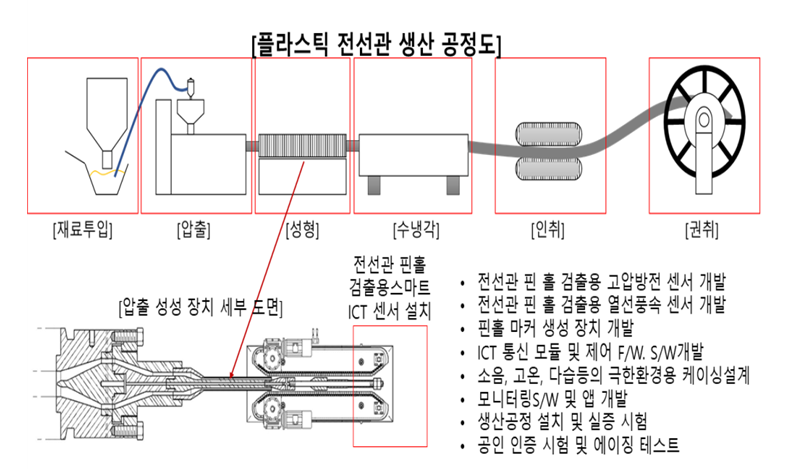 [플라스틱 전선관 생산 공정도]

[재료투입]

[압출]

[성형]

[수냉각]

[인취]

[권취]

[압출 성성 장치 세부 도면]

전선관 핀홀 검출용스마트 ICT 센서 설치

• 전선관 핀 홀 검출용 고압방전 센서 개발
• 전선관 핀 홀 검출용 열선풍속 센서 개발
• 핀홀 마커 생성 장치 개발
• ICT 통신 모듈 및 제어 F/W. S/W개발
• 소음, 고온, 다습등의 극한환경용 케이싱설계
• 모니터링S/W 및 앱 개발
• 생산공정 설치 및 실증 시험
• 공인 인증 시험 및 에이징 테스트